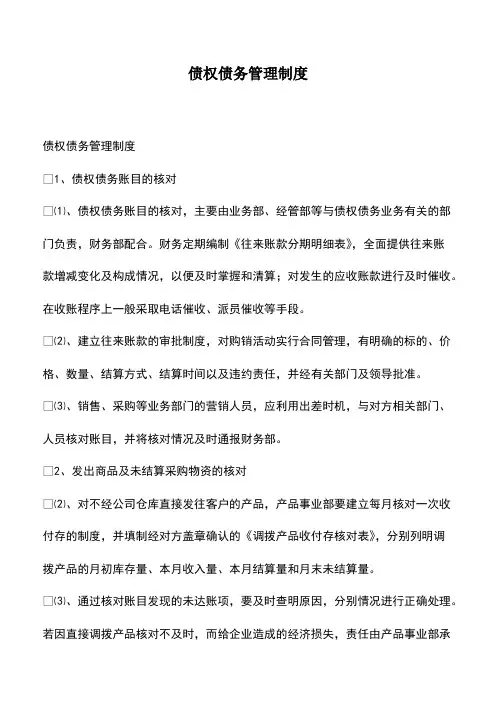 债权债务管理制度

债权债务管理制度

□1、债权债务账目的核对

□⑴、债权债务账目的核对，主要由业务部、经管部等与债权债务业务有关的部门负责，财务部配合。财务定期编制《往来账款分期明细表》，全面提供往来账款增减变化及构成情况，以便及时掌握和清算；对发生的应收账款进行及时催收。在收账程序上一般采取电话催收、派员催收等手段。

□⑵、建立往来账款的审批制度，对购销活动实行合同管理，有明确的标的、价格、数量、结算方式、结算时间以及违约责任，并经有关部门及领导批准。

□⑶、销售、采购等业务部门的营销人员，应利用出差时机，与对方相关部门、人员核对账目，并将核对情况及时通报财务部。

□2、发出商品及未结算采购物资的核对

□⑵、对不经公司仓库直接发往客户的产品，产品事业部要建立每月核对一次收付存的制度，并填制经对方盖章确认的《调拨产品收付存核对表》，分别列明调拨产品的月初库存量、本月收入量、本月结算量和月末未结算量。

□⑶、通过核对账目发现的未达账项，要及时查明原因，分别情况进行正确处理。若因直接调拨产品核对不及时，而给企业造成的经济损失，责任由产品事业部承